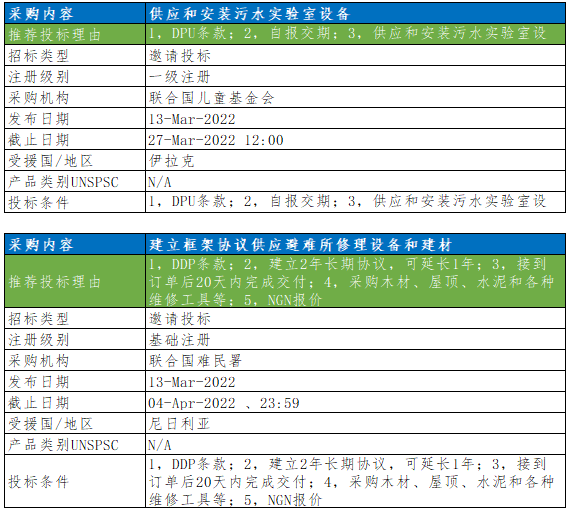 | 采购内容 | 供应和安装污水实验室设备 |
|---|---|
| 推荐投标理由 | 1，DPU条款；2，自报交期；3，供应和安装污水实验室设 |
| 招标类型 | 邀请投标 |
| 注册级别 | 一级注册 |
| 采购机构 | 联合国儿童基金会 |
| 发布日期 | 13-Mar-2022 |
| 截止日期 | 27-Mar-2022 12:00 |
| 受援国/地区 | 伊拉克 |
| 产品类别UNSPSC | N/A |
| 投标条件 | 1，DPU条款；2，自报交期；3，供应和安装污水实验室设 |

| 采购内容 | 建立框架协议供应避难所修理设备和建材 |
|---|---|
| 推荐投标理由 | 1，DDP条款；2，建立2年长期协议，可延长1年；3，接到订单后20天内完成交付；4，采购木材、屋顶、水泥和各种维修工具等；5，NGN报价 |
| 招标类型 | 邀请投标 |
| 注册级别 | 基础注册 |
| 采购机构 | 联合国难民署 |
| 发布日期 | 13-Mar-2022 |
| 截止日期 | 04-Apr-2022 、23:59 |
| 受援国/地区 | 尼日利亚 |
| 产品类别UNSPSC | N/A |
| 投标条件 | 1，DDP条款；2，建立2年长期协议，可延长1年；3，接到订单后20天内完成交付；4，采购木材、屋顶、水泥和各种维修工具等；5，NGN报价 |